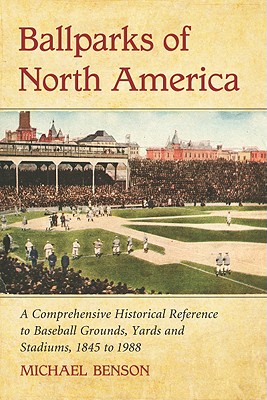 Ballparks of North America

A Comprehensive Historical Reference to Baseball Grounds, Yards and Stadiums, 1845 to 1988

MICHAEL BENSON